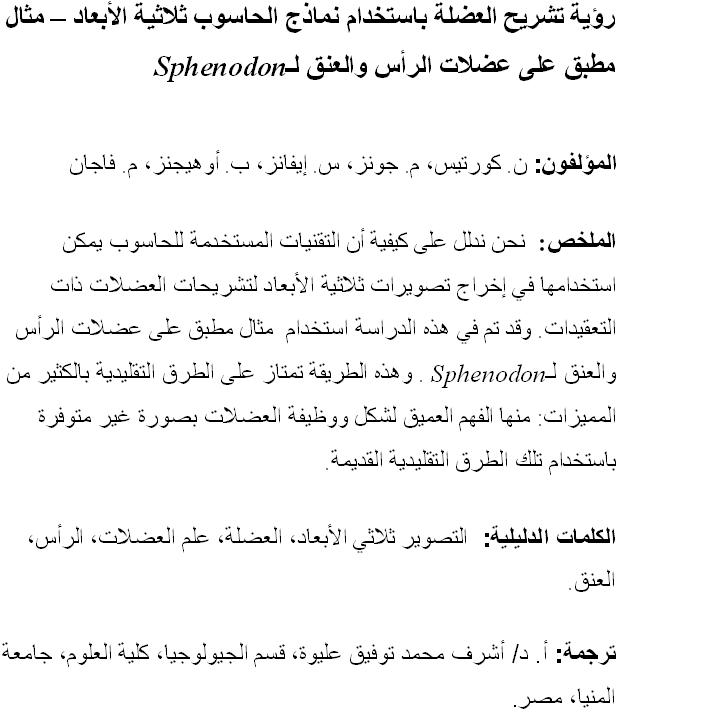 رؤية تشريح العضلة باستخدام نماذج الحاسوب ثلاثية الأبعاد – مثال مطبق على عضلات الرأس والعنق لـSphenodon

المؤلفون: ن. كورتيس، م. جونز، س. إيفانز، ب. أوهيجنز، م. فاجان

الملخص: نحن ندلل على كيفية أن التقنيات المستخدمة للحاسوب يمكن استخدامها في إخراج تصويرات ثلاثية الأبعاد لتشريحات العضلات ذات التعقيدات. وقد تم في هذه الدراسة استخدام مثال مطبق على عضلات الرأس والعنق لـSphenodon . وهذه الطريقة تمتاز على الطرق التقليدية بالكثير من المميزات: منها الفهم العميق لشكل ووظيفة العضلات بصورة غير متوفرة باستخدام تلك الطرق التقليدية القديمة.

الكلمات الدليلية: التصوير ثلاثي الأبعاد، العضلة، علم العضلات، الرأس، العنق.

ترجمة: أ. د/ أشرف محمد توفيق عليوة، قسم الجيولوجيا، كلية العلوم، جامعة المنيا، مصر.